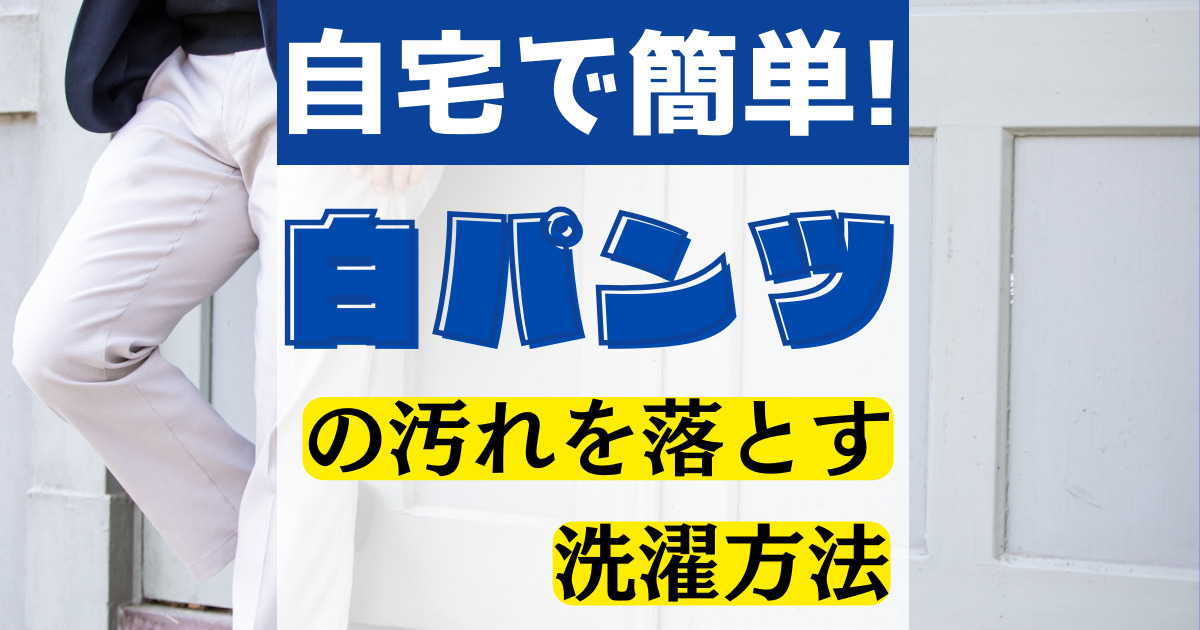 自宅で簡単!

白パンツ

の汚れを落とす

洗濯方法